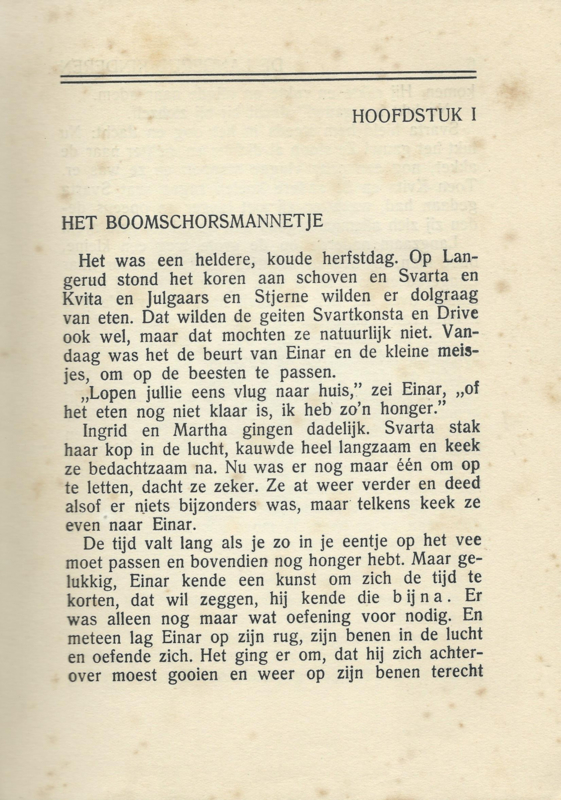 HOOFDSTUK I

HET BOOMSCHORSMANNETJE

Het was een heldere, koude herfstdag. Op Langerud stond het koren aan schoven en Svarta en Kvita en Julgaars en Stjerne wilden er dolgraag van eten. Dat wilden de geiten Svartkonsta en Drive ook wel, maar dat mochten ze natuurlijk niet. Vandaag was het de beurt van Einar en de kleine meisjes, om op de beesten te passen.

„Lopen jullie eens vlug naar huis," zei Einar, „of het eten nog niet klaar is, ik heb zo'n honger."

Ingrid en Martha gingen dadelijk. Svarta stak haar kop in de lucht, kauwde heel langzaam en keek ze bedachtzaam na. Nu was er nog maar één om op te letten, dacht ze zeker. Ze at weer verder en deed alsof er niets bijzonders was, maar telkens keek ze even naar Einar.

De tijd valt lang als je zo in je eentje op het vee moet passen en bovendien nog honger hebt. Maar gelukkig, Einar kende een kunst om zich de tijd te korten, dat wil zeggen, hij kende die bijna. Er was alleen nog maar wat oefening voor nodig. En meteen lag Einar op zijn rug, zijn benen in de lucht en oefende zich. Het ging er om, dat hij zich achterover moest gooien en weer op zijn benen terecht